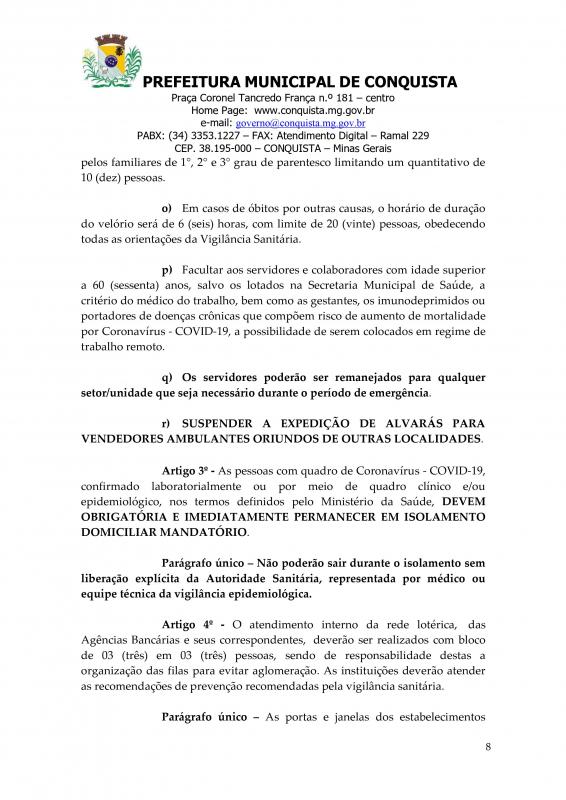 PREFEITURA MUNICIPAL DE CONQUISTA
Praça Coronel Tancredo França n.º 181 – centro
Home Page: www.conquista.mg.gov.br
e-mail: governo@conquista.mg.gov.br
PABX: (34) 3353.1227 – FAX: Atendimento Digital – Ramal 229
CEP. 38.195-000 – CONQUISTA – Minas Gerais

pelos familiares de 1°, 2° e 3° grau de parentesco limitando um quantitativo de 10 (dez) pessoas.

o) Em casos de óbitos por outras causas, o horário de duração do velório será de 6 (seis) horas, com limite de 20 (vinte) pessoas, obedecendo todas as orientações da Vigilância Sanitária.

p) Facultar aos servidores e colaboradores com idade superior a 60 (sessenta) anos, salvo os lotados na Secretaria Municipal de Saúde, a critério do médico do trabalho, bem como as gestantes, os imunodeprimidos ou portadores de doenças crônicas que compõem risco de aumento de mortalidade por Coronavírus - COVID-19, a possibilidade de serem colocados em regime de trabalho remoto.

q) Os servidores poderão ser remanejados para qualquer setor/unidade que seja necessário durante o período de emergência.

r) SUSPENDER A EXPEDIÇÃO DE ALVARÁS PARA VENDEDORES AMBULANTES ORIUNDOS DE OUTRAS LOCALIDADES.

Artigo 3º - As pessoas com quadro de Coronavírus - COVID-19, confirmado laboratorialmente ou por meio de quadro clínico e/ou epidemiológico, nos termos definidos pelo Ministério da Saúde, DEVEM OBRIGATÓRIA E IMEDIATAMENTE PERMANECER EM ISOLAMENTO DOMICILIAR MANDATÓRIO.

Parágrafo único – Não poderão sair durante o isolamento sem liberação explícita da Autoridade Sanitária, representada por médico ou equipe técnica da vigilância epidemiológica.

Artigo 4º - O atendimento interno da rede lotérica, das Agências Bancárias e seus correspondentes, deverão ser realizados com bloco de 03 (três) em 03 (três) pessoas, sendo de responsabilidade destas a organização das filas para evitar aglomeração. As instituições deverão atender as recomendações de prevenção recomendadas pela vigilância sanitária.

Parágrafo único – As portas e janelas dos estabelecimentos

8